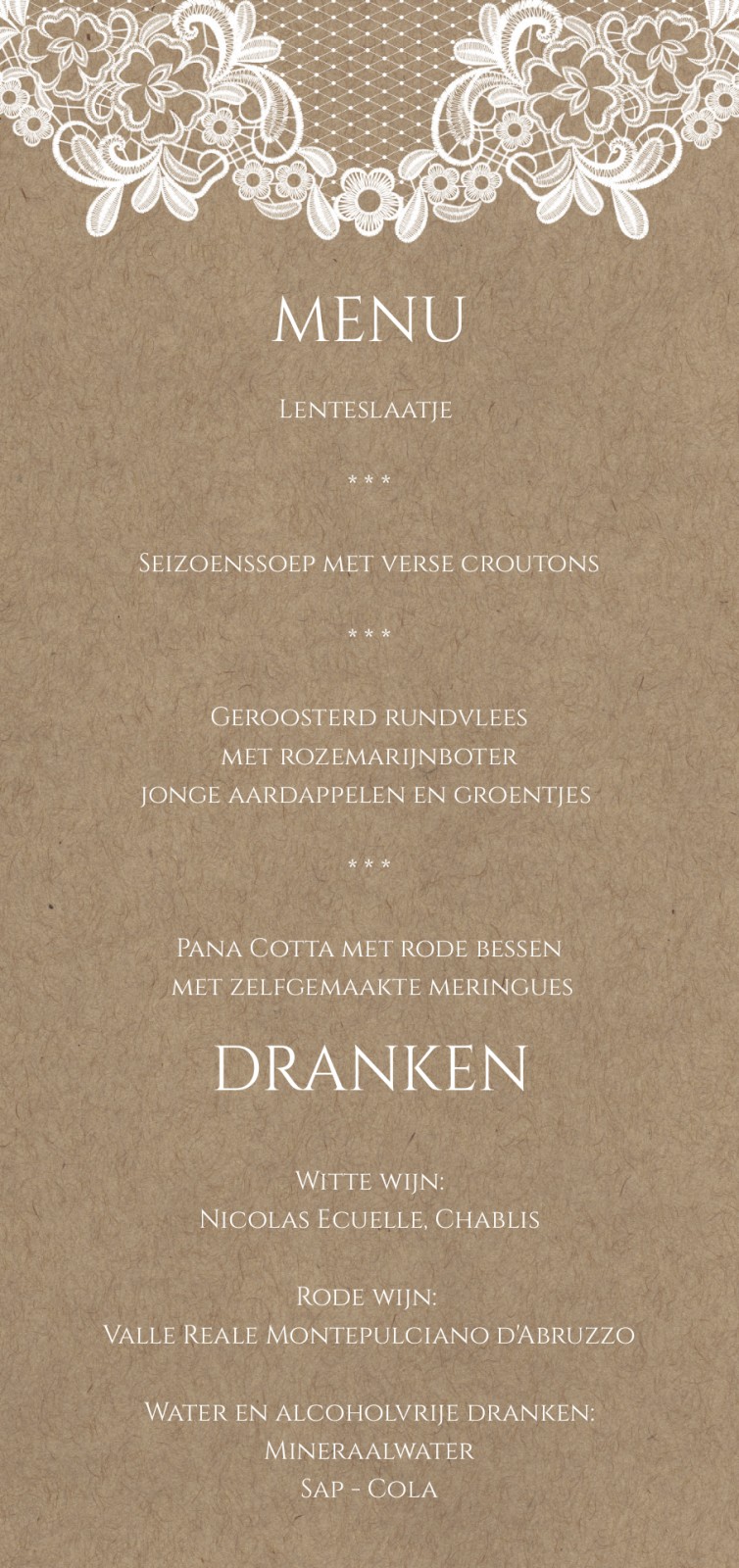 MENU

Lenteslaatje

* * *

Seizoenssoep met verse croutons

* * *

Geroosterd rundvlees
met rozemarijnboter
jonge aardappelen en groentjes

* * *

Pana Cotta met rode bessen
met zelfgemaakte meringues

DRANKEN

Witte wijn:
Nicolas Ecuelle, Chablis

Rode wijn:
Valle Reale Montepulciano d'Abruzzo

Water en alcoholvrije dranken:
Mineraalwater
Sap - Cola